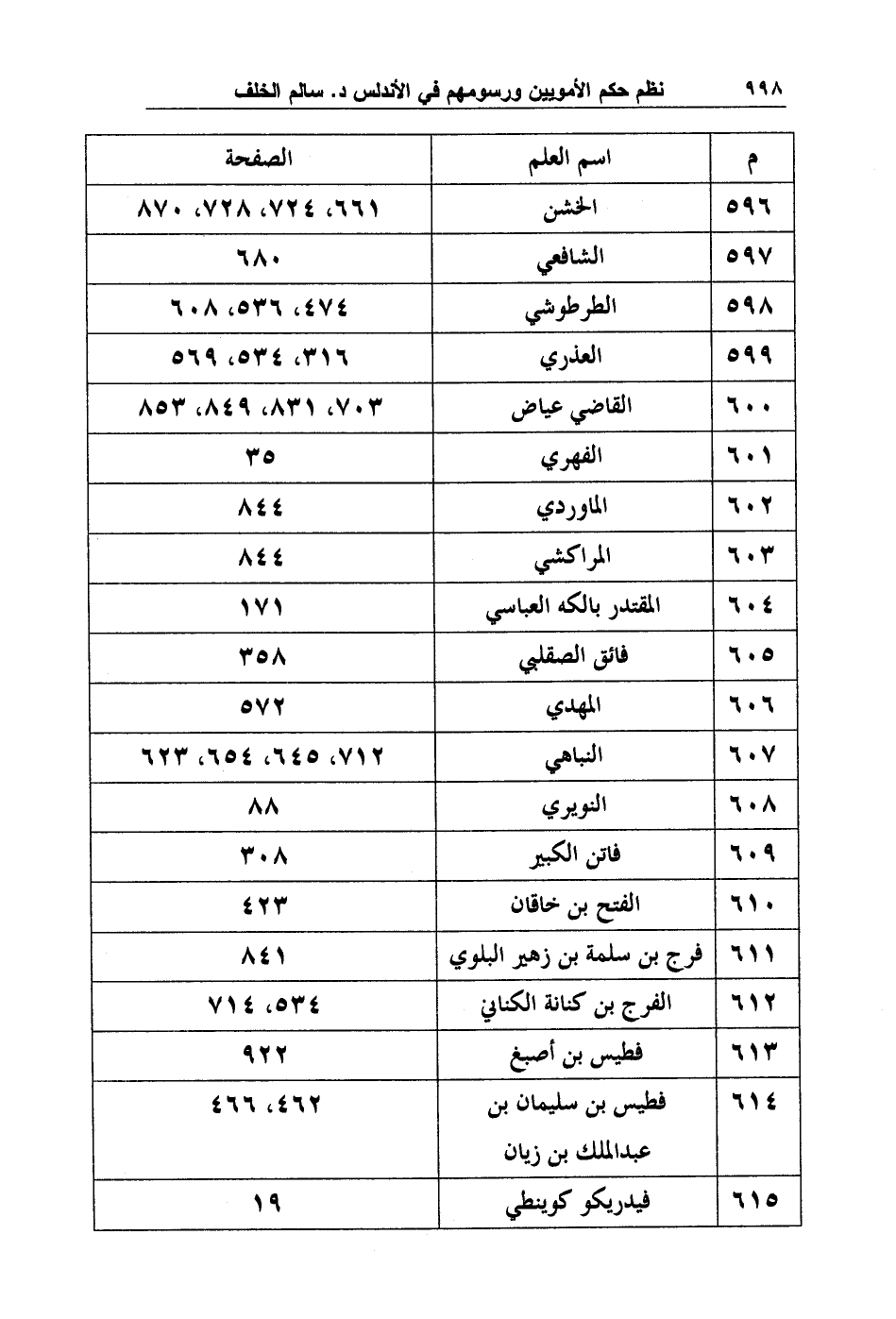 ٩٩٨ نظم حكم الأمويين ورسومهم في الأندلس د. سالم الخلف

| م | اسم العلم | الصفحة |
|---|---|---|
| ٥٩٦ | الخشن | ٦٦١، ٧٢٤، ٧٢٨، ٨٧٠ |
| ٥٩٧ | الشافعي | ٦٨٠ |
| ٥٩٨ | الطرطوشي | ٤٧٤، ٥٣٦، ٦٠٨ |
| ٥٩٩ | العذري | ٣١٦، ٥٣٤، ٥٦٩ |
| ٦٠٠ | القاضي عياض | ٧٠٣، ٨٣١، ٨٤٩، ٨٥٣ |
| ٦٠١ | الفهري | ٣٥ |
| ٦٠٢ | الماوردي | ٨٤٤ |
| ٦٠٣ | المراكشي | ٨٤٤ |
| ٦٠٤ | المقتدر بالكه العباسي | ١٧١ |
| ٦٠٥ | فائق الصقلبي | ٣٥٨ |
| ٦٠٦ | المهدي | ٥٧٢ |
| ٦٠٧ | النباهي | ٧١٢، ٦٤٥، ٦٥٤، ٦٢٣ |
| ٦٠٨ | النويري | ٨٨ |
| ٦٠٩ | فاتن الكبير | ٣٠٨ |
| ٦١٠ | الفتح بن خاقان | ٤٢٣ |
| ٦١١ | فرج بن سلمة بن زهير البلوي | ٨٤١ |
| ٦١٢ | الفرج بن كنانة الكناني | ٥٣٤، ٧١٤ |
| ٦١٣ | فطيس بن أصبغ | ٩٢٢ |
| ٦١٤ | فطيس بن سليمان بن عبدالملك بن زيان | ٤٦٢، ٤٦٦ |
| ٦١٥ | فيدريكو كوينطي | ١٩ |